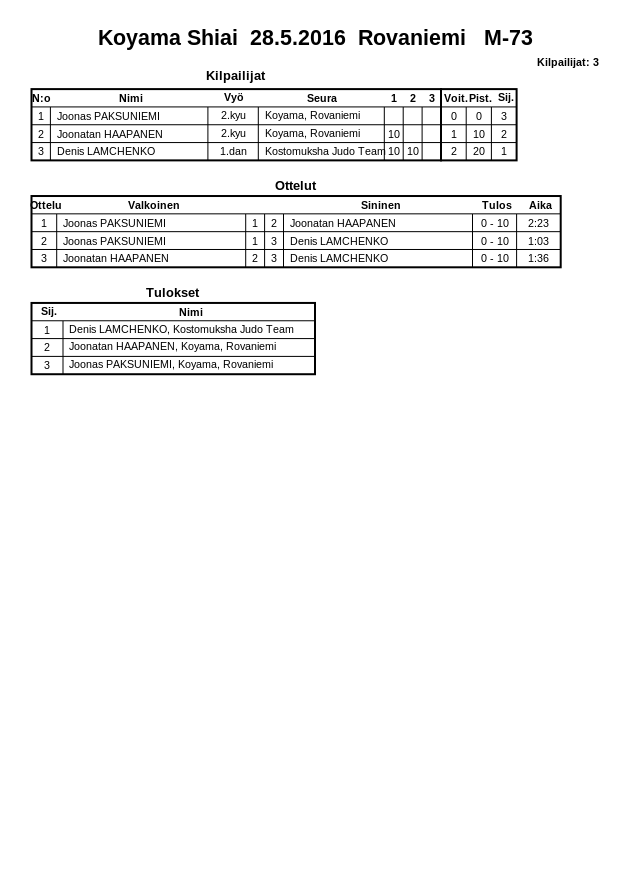 Koyama Shiai 28.5.2016 Rovaniemi M-73

Kilpailijat: 3

Kilpailijat

| N:o | Nimi | Vyö | Seura | 1 | 2 | 3 | Voit. | Pist. | Sij. |
|---|---|---|---|---|---|---|---|---|---|
| 1 | Joonas PAKSUNIEMI | 2.kyu | Koyama, Rovaniemi | | | | 0 | 0 | 3 |
| 2 | Joonatan HAAPANEN | 2.kyu | Koyama, Rovaniemi | 10 | | | 1 | 10 | 2 |
| 3 | Denis LAMCHENKO | 1.dan | Kostomuksha Judo Team | 10 | 10 | | 2 | 20 | 1 |

Ottelut

| Ottelu | Valkoinen | | | Sininen | Tulos | Aika |
|---|---|---|---|---|---|---|
| 1 | Joonas PAKSUNIEMI | 1 | 2 | Joonatan HAAPANEN | 0 - 10 | 2:23 |
| 2 | Joonas PAKSUNIEMI | 1 | 3 | Denis LAMCHENKO | 0 - 10 | 1:03 |
| 3 | Joonatan HAAPANEN | 2 | 3 | Denis LAMCHENKO | 0 - 10 | 1:36 |

Tulokset

| Sij. | Nimi |
|---|---|
| 1 | Denis LAMCHENKO, Kostomuksha Judo Team |
| 2 | Joonatan HAAPANEN, Koyama, Rovaniemi |
| 3 | Joonas PAKSUNIEMI, Koyama, Rovaniemi |